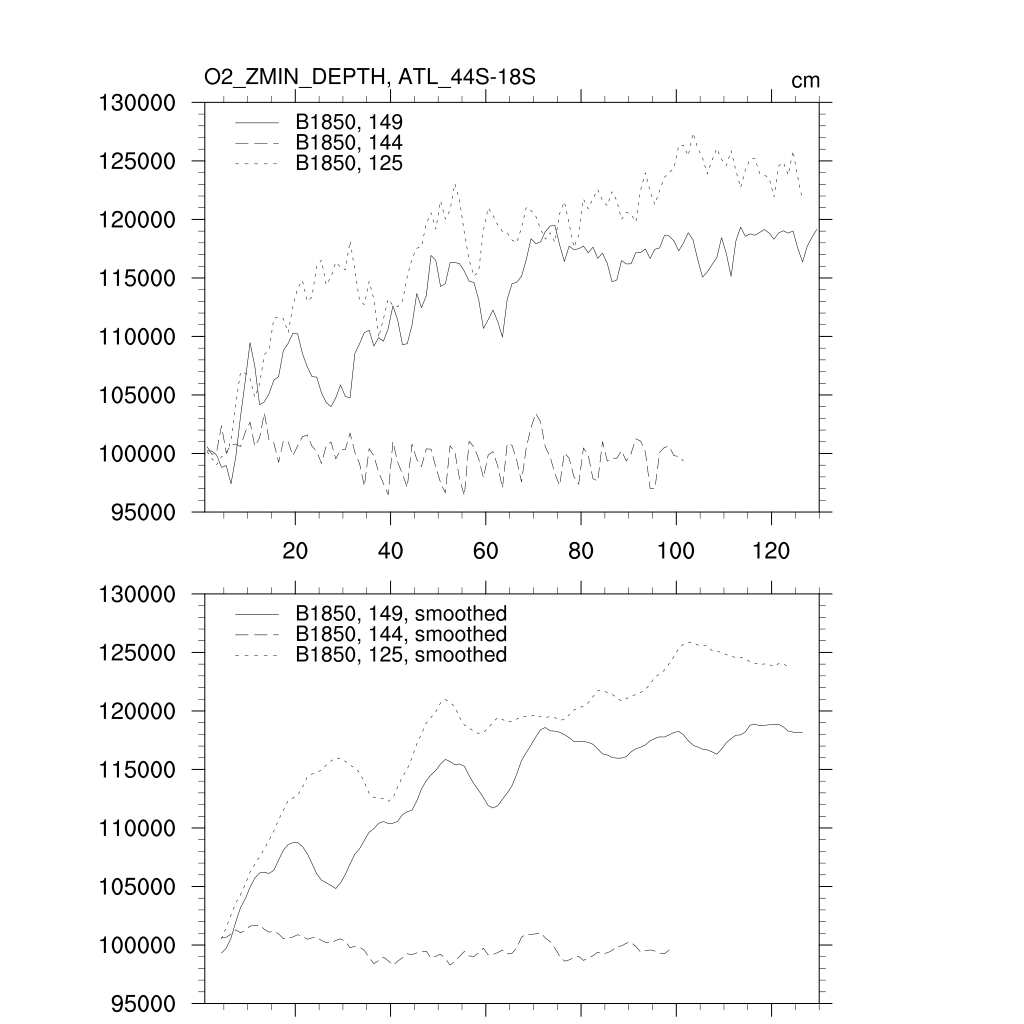 O2_ZMIN_DEPTH, ATL_44S-18S
cm

130000
125000
120000
115000
110000
105000
100000
95000

B1850, 149
B1850, 144
B1850, 125

20
40
60
80
100
120

130000
125000
120000
115000
110000
105000
100000
95000

B1850, 149, smoothed
B1850, 144, smoothed
B1850, 125, smoothed